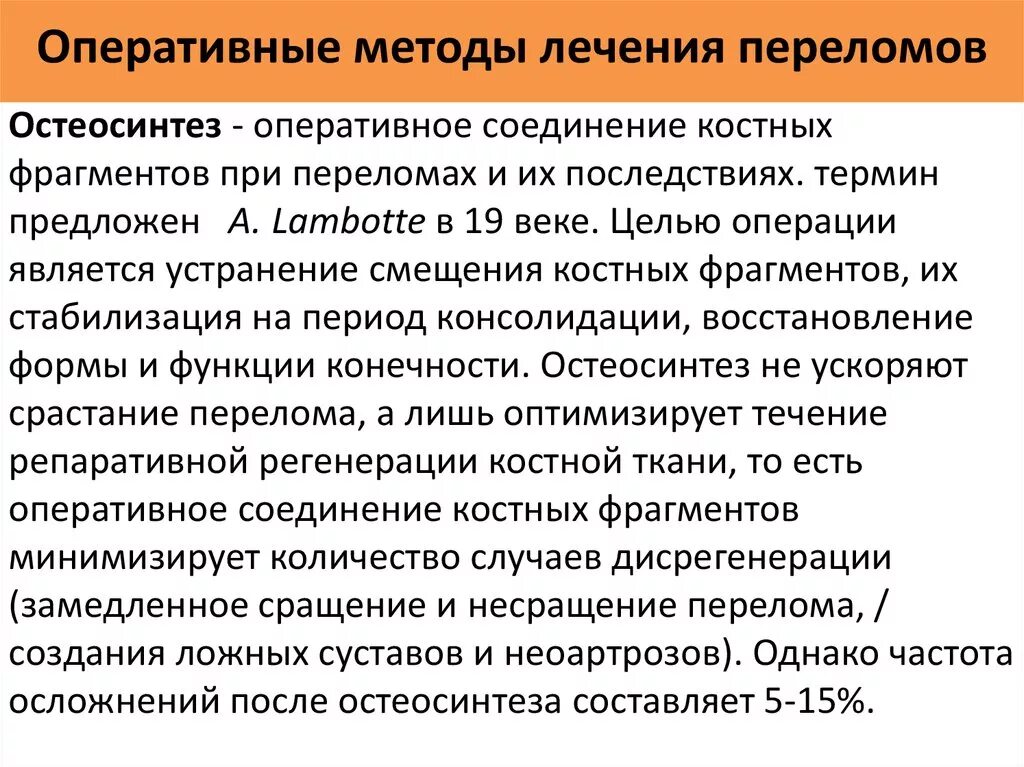 Оперативные методы лечения переломов

Остеосинтез - оперативное соединение костных фрагментов при переломах и их последствиях. термин предложен A. Lambotte в 19 веке. Целью операции является устранение смещения костных фрагментов, их стабилизация на период консолидации, восстановление формы и функции конечности. Остеосинтез не ускоряют срастание перелома, а лишь оптимизирует течение репаративной регенерации костной ткани, то есть оперативное соединение костных фрагментов минимизирует количество случаев дисрегенерации (замедленное сращение и несращение перелома, / создания ложных суставов и неоартрозов). Однако частота осложнений после остеосинтеза составляет 5-15%.